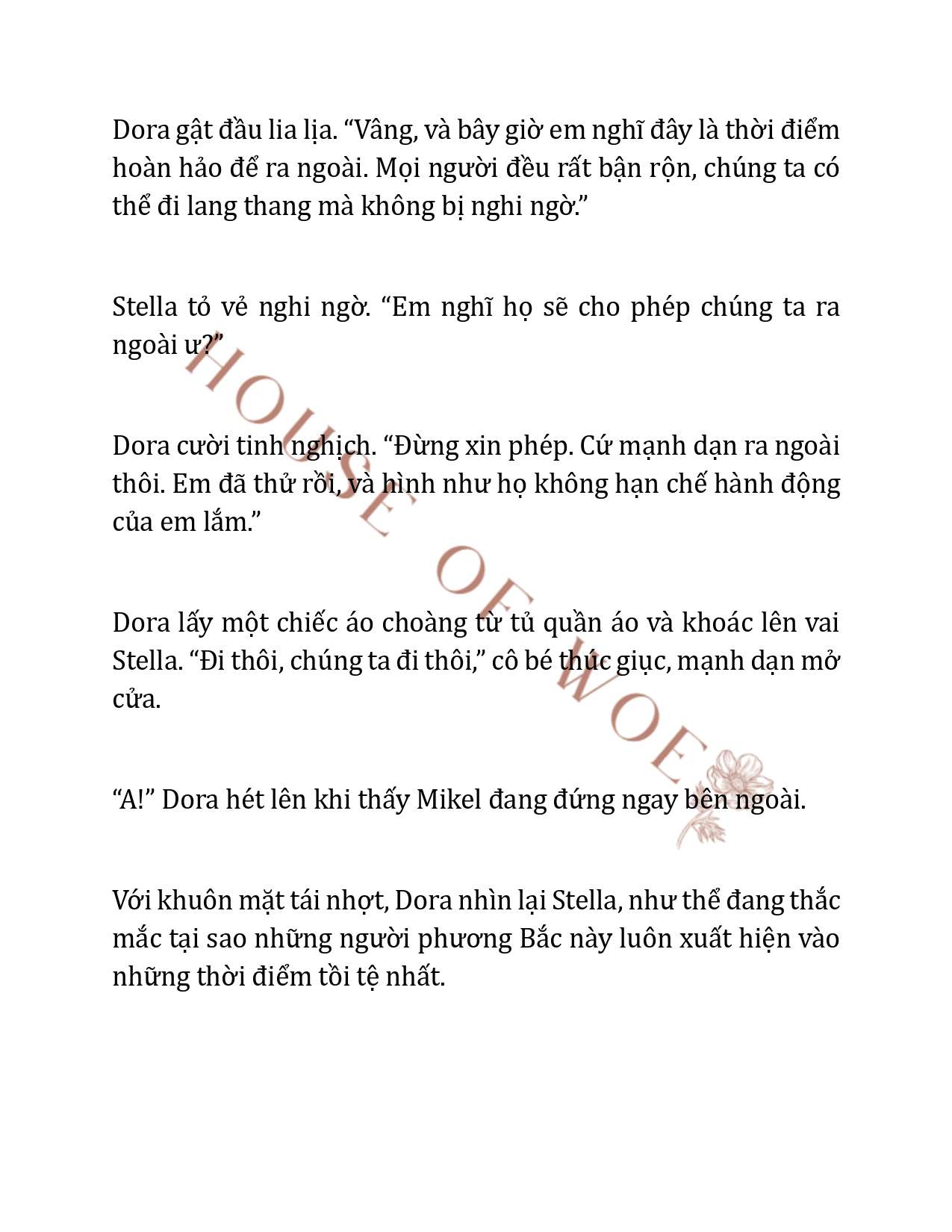 Dora gật đầu lia lịa. “Vâng, và bây giờ em nghĩ đây là thời điểm hoàn hảo để ra ngoài. Mọi người đều rất bận rộn, chúng ta có thể đi lang thang mà không bị nghi ngờ.”

Stella tỏ vẻ nghi ngờ. “Em nghĩ họ sẽ cho phép chúng ta ra ngoài ư?”

Dora cười tinh nghịch. “Đừng xin phép. Cứ mạnh dạn ra ngoài thôi. Em đã thử rồi, và hình như họ không hạn chế hành động của em lắm.”

Dora lấy một chiếc áo choàng từ tủ quần áo và khoác lên vai Stella. “Đi thôi, chúng ta đi thôi,” cô bé thúc giục, mạnh dạn mở cửa.

“A!” Dora hét lên khi thấy Mikel đang đứng ngay bên ngoài.

Với khuôn mặt tái nhợt, Dora nhìn lại Stella, như thể đang thắc mắc tại sao những người phương Bắc này luôn xuất hiện vào những thời điểm tồi tệ nhất.

HOUSE OF WOE